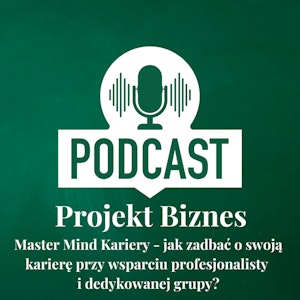 PODCAST

Projekt Biznes

Master Mind Kariery - jak zadbać o swoją karierę przy wsparciu profesjonalisty i dedykowanej grupy?